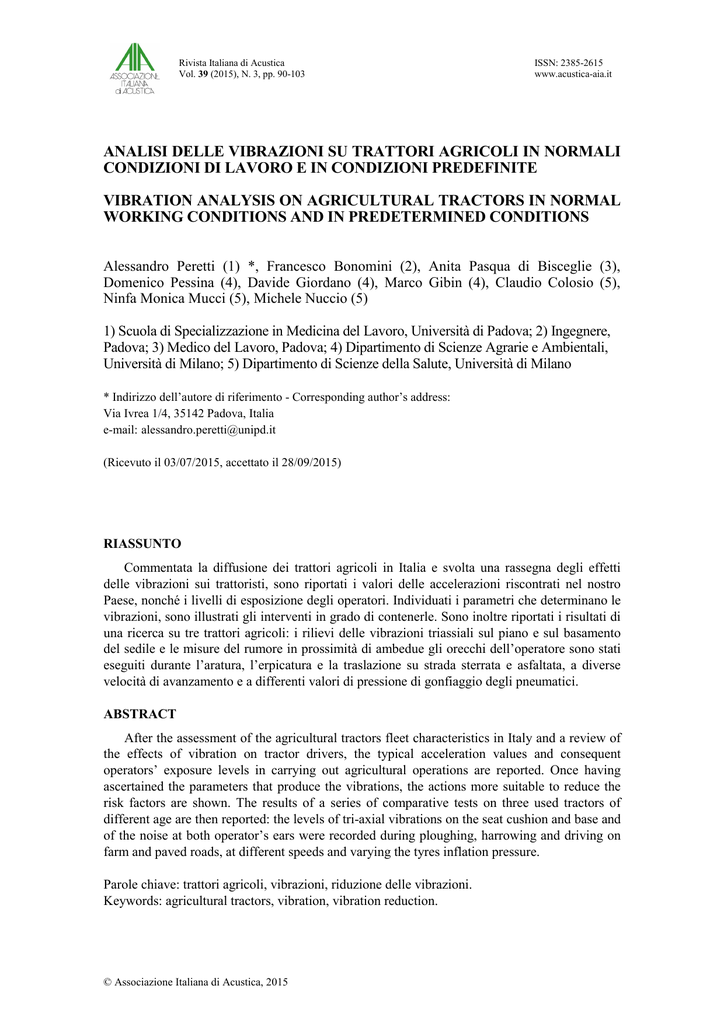 AIA ASSOCIAZIONE ITALIANA di ACUSTICA

Rivista Italiana di Acustica
Vol. 39 (2015), N. 3, pp. 90-103

ISSN: 2385-2615
www.acustica-aia.it

ANALISI DELLE VIBRAZIONI SU TRATTORI AGRICOLI IN NORMALI CONDIZIONI DI LAVORO E IN CONDIZIONI PREDEFINITE

VIBRATION ANALYSIS ON AGRICULTURAL TRACTORS IN NORMAL WORKING CONDITIONS AND IN PREDETERMINED CONDITIONS

Alessandro Peretti (1) *, Francesco Bonomini (2), Anita Pasqua di Bisceglie (3), Domenico Pessina (4), Davide Giordano (4), Marco Gibin (4), Claudio Colosio (5), Ninfa Monica Mucci (5), Michele Nuccio (5)

1) Scuola di Specializzazione in Medicina del Lavoro, Università di Padova; 2) Ingegnere, Padova; 3) Medico del Lavoro, Padova; 4) Dipartimento di Scienze Agrarie e Ambientali, Università di Milano; 5) Dipartimento di Scienze della Salute, Università di Milano

* Indirizzo dell'autore di riferimento - Corresponding author's address:
Via Ivrea 1/4, 35142 Padova, Italia
e-mail: alessandro.peretti@unipd.it

(Ricevuto il 03/07/2015, accettato il 28/09/2015)

RIASSUNTO

Commentata la diffusione dei trattori agricoli in Italia e svolta una rassegna degli effetti delle vibrazioni sui trattoristi, sono riportati i valori delle accelerazioni riscontrati nel nostro Paese, nonché i livelli di esposizione degli operatori. Individuati i parametri che determinano le vibrazioni, sono illustrati gli interventi in grado di contenerle. Sono inoltre riportati i risultati di una ricerca su tre trattori agricoli: i rilievi delle vibrazioni triassiali sul piano e sul basamento del sedile e le misure del rumore in prossimità di ambedue gli orecchi dell'operatore sono stati eseguiti durante l'aratura, l'erpicatura e la traslazione su strada sterrata e asfaltata, a diverse velocità di avanzamento e a differenti valori di pressione di gonfiaggio degli pneumatici.

ABSTRACT

After the assessment of the agricultural tractors fleet characteristics in Italy and a review of the effects of vibration on tractor drivers, the typical acceleration values and consequent operators' exposure levels in carrying out agricultural operations are reported. Once having ascertained the parameters that produce the vibrations, the actions more suitable to reduce the risk factors are shown. The results of a series of comparative tests on three used tractors of different age are then reported: the levels of tri-axial vibrations on the seat cushion and base and of the noise at both operator's ears were recorded during ploughing, harrowing and driving on farm and paved roads, at different speeds and varying the tyres inflation pressure.

Parole chiave: trattori agricoli, vibrazioni, riduzione delle vibrazioni.
Keywords: agricultural tractors, vibration, vibration reduction.

© Associazione Italiana di Acustica, 2015